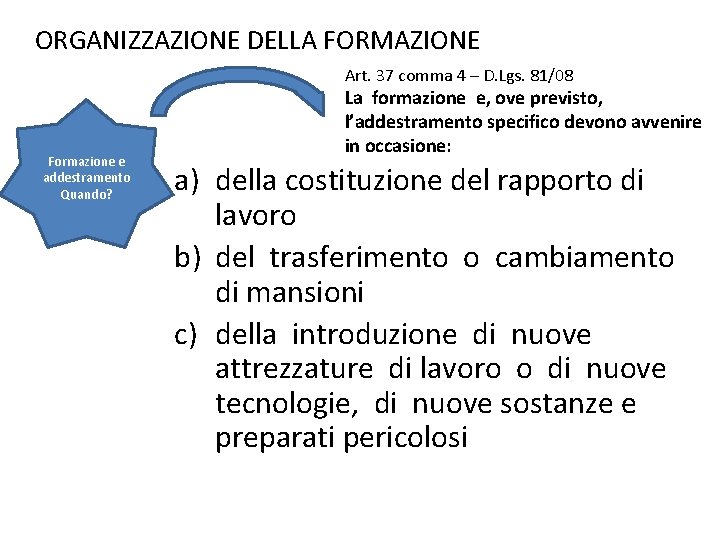 ORGANIZZAZIONE DELLA FORMAZIONE

Formazione e
addestramento
Quando?

Art. 37 comma 4 – D.Lgs. 81/08
La formazione e, ove previsto, l'addestramento specifico devono avvenire in occasione:

a) della costituzione del rapporto di lavoro
b) del trasferimento o cambiamento di mansioni
c) della introduzione di nuove attrezzature di lavoro o di nuove tecnologie, di nuove sostanze e preparati pericolosi